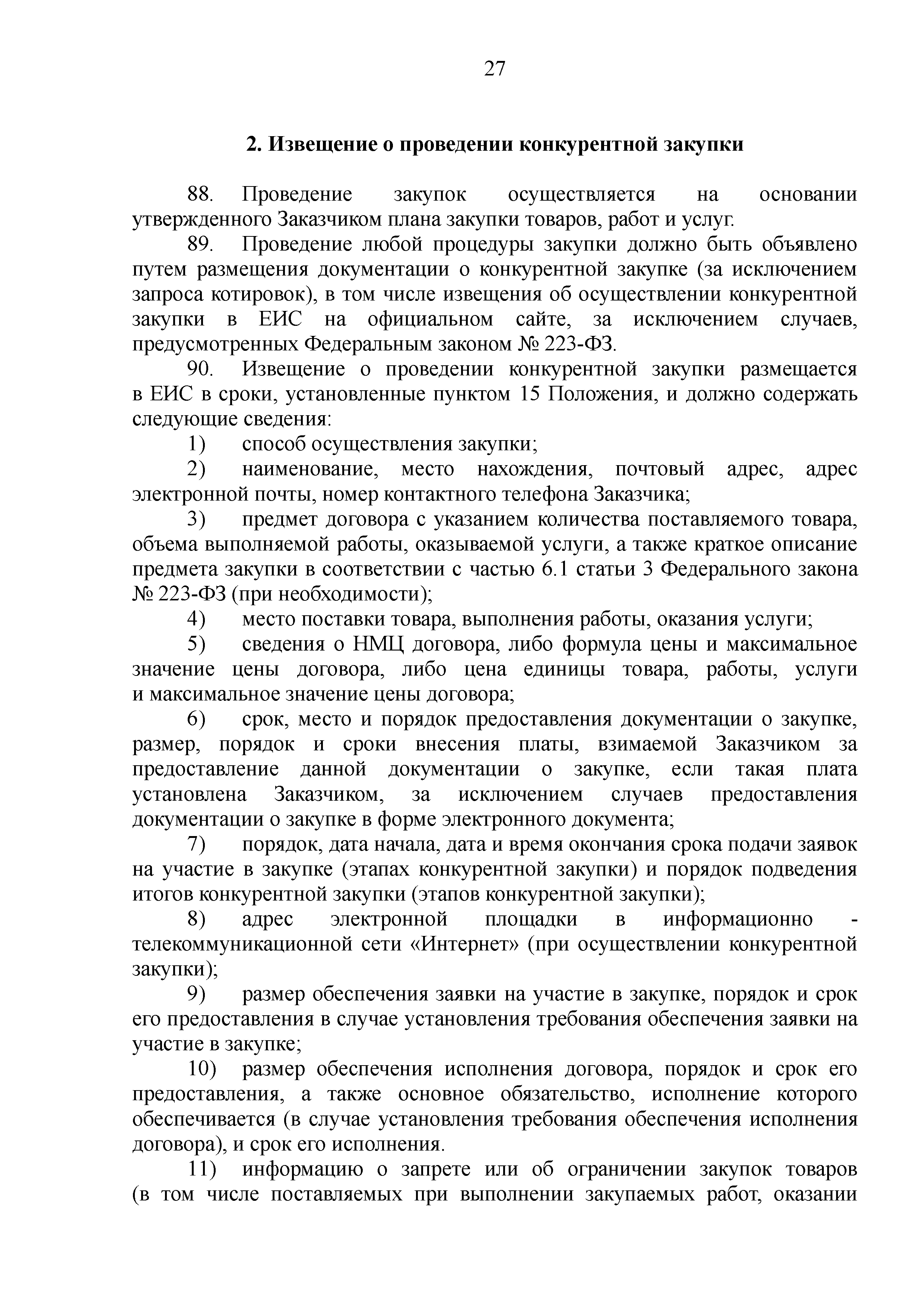 27

2. Извещение о проведении конкурентной закупки

88. Проведение закупок осуществляется на основании утвержденного Заказчиком плана закупки товаров, работ и услуг.

89. Проведение любой процедуры закупки должно быть объявлено путем размещения документации о конкурентной закупке (за исключением запроса котировок), в том числе извещения об осуществлении конкурентной закупки в ЕИС на официальном сайте, за исключением случаев, предусмотренных Федеральным законом № 223-ФЗ.

90. Извещение о проведении конкурентной закупки размещается в ЕИС в сроки, установленные пунктом 15 Положения, и должно содержать следующие сведения:

1) способ осуществления закупки;

2) наименование, место нахождения, почтовый адрес, адрес электронной почты, номер контактного телефона Заказчика;

3) предмет договора с указанием количества поставляемого товара, объема выполняемой работы, оказываемой услуги, а также краткое описание предмета закупки в соответствии с частью 6.1 статьи 3 Федерального закона № 223-ФЗ (при необходимости);

4) место поставки товара, выполнения работы, оказания услуги;

5) сведения о НМЦ договора, либо формула цены и максимальное значение цены договора, либо цена единицы товара, работы, услуги и максимальное значение цены договора;

6) срок, место и порядок предоставления документации о закупке, размер, порядок и сроки внесения платы, взимаемой Заказчиком за предоставление данной документации о закупке, если такая плата установлена Заказчиком, за исключением случаев предоставления документации о закупке в форме электронного документа;

7) порядок, дата начала, дата и время окончания срока подачи заявок на участие в закупке (этапах конкурентной закупки) и порядок подведения итогов конкурентной закупки (этапов конкурентной закупки);

8) адрес электронной площадки в информационно - телекоммуникационной сети «Интернет» (при осуществлении конкурентной закупки);

9) размер обеспечения заявки на участие в закупке, порядок и срок его предоставления в случае установления требования обеспечения заявки на участие в закупке;

10) размер обеспечения исполнения договора, порядок и срок его предоставления, а также основное обязательство, исполнение которого обеспечивается (в случае установления требования обеспечения исполнения договора), и срок его исполнения.

11) информацию о запрете или об ограничении закупок товаров (в том числе поставляемых при выполнении закупаемых работ, оказании